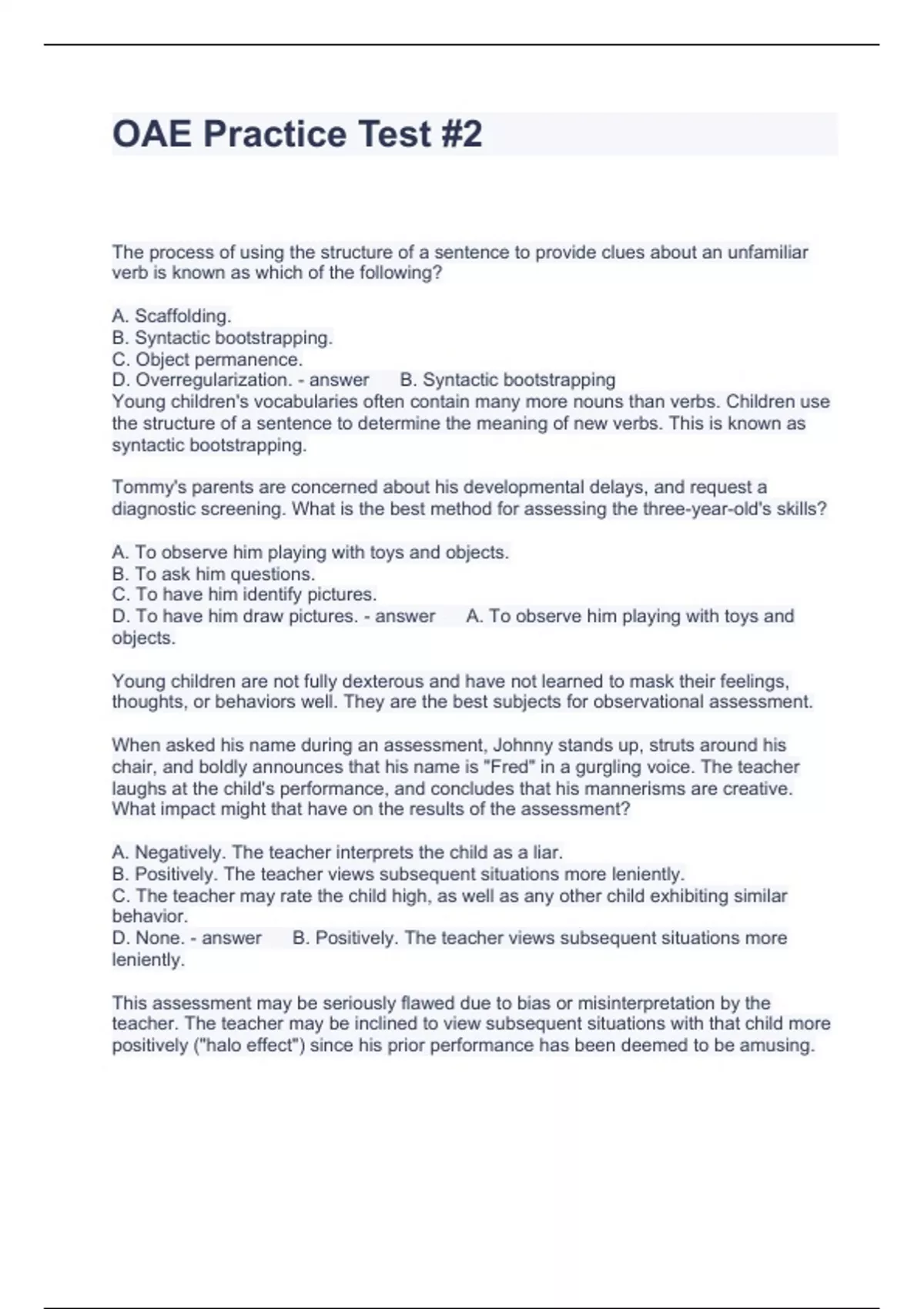 OAE Practice Test #2

The process of using the structure of a sentence to provide clues about an unfamiliar verb is known as which of the following?

A. Scaffolding.
B. Syntactic bootstrapping.
C. Object permanence.
D. Overregularization. - answer B. Syntactic bootstrapping
Young children's vocabularies often contain many more nouns than verbs. Children use the structure of a sentence to determine the meaning of new verbs. This is known as syntactic bootstrapping.

Tommy's parents are concerned about his developmental delays, and request a diagnostic screening. What is the best method for assessing the three-year-old's skills?

A. To observe him playing with toys and objects.
B. To ask him questions.
C. To have him identify pictures.
D. To have him draw pictures. - answer A. To observe him playing with toys and objects.

Young children are not fully dexterous and have not learned to mask their feelings, thoughts, or behaviors well. They are the best subjects for observational assessment.

When asked his name during an assessment, Johnny stands up, struts around his chair, and boldly announces that his name is "Fred" in a gurgling voice. The teacher laughs at the child's performance, and concludes that his mannerisms are creative. What impact might that have on the results of the assessment?

A. Negatively. The teacher interprets the child as a liar.
B. Positively. The teacher views subsequent situations more leniently.
C. The teacher may rate the child high, as well as any other child exhibiting similar behavior.
D. None. - answer B. Positively. The teacher views subsequent situations more leniently.

This assessment may be seriously flawed due to bias or misinterpretation by the teacher. The teacher may be inclined to view subsequent situations with that child more positively ("halo effect") since his prior performance has been deemed to be amusing.